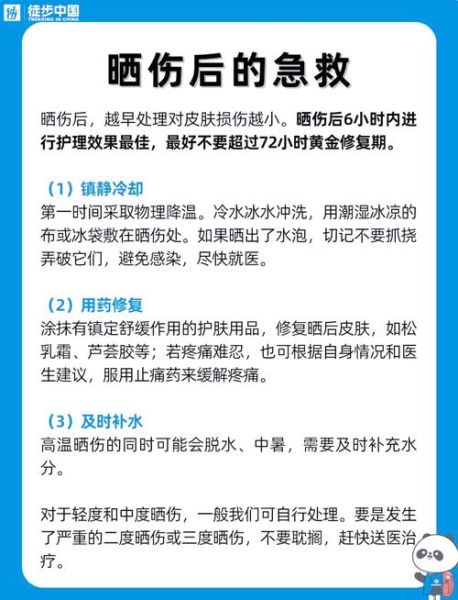 徒步中国
TREKKING IN CHINA

晒伤后的急救

晒伤后，越早处理对皮肤损伤越小。晒伤后6小时内进行护理效果最佳，最好不要超过72小时黄金修复期。

（1）镇静冷却
第一时间采取物理降温。冷水冰水冲洗，用潮湿冰凉的布或冰袋敷在晒伤处。如果晒出了水泡，切记不要抓挠弄破它们，避免感染，尽快就医。

（2）用药修复
涂抹有镇定舒缓作用的护肤用品，修复晒后皮肤，如松乳霜、芦荟胶等；若疼痛难忍，也可根据自身情况和医生建议，服用止痛药来缓解疼痛。

（3）及时补水
高温晒伤的同时可能会脱水、中暑，需要及时补充水分。

对于轻度和中度晒伤，一般我们可自行处理。要是发生了严重的二度晒伤或三度晒伤，不要耽搁，赶快送医治疗。